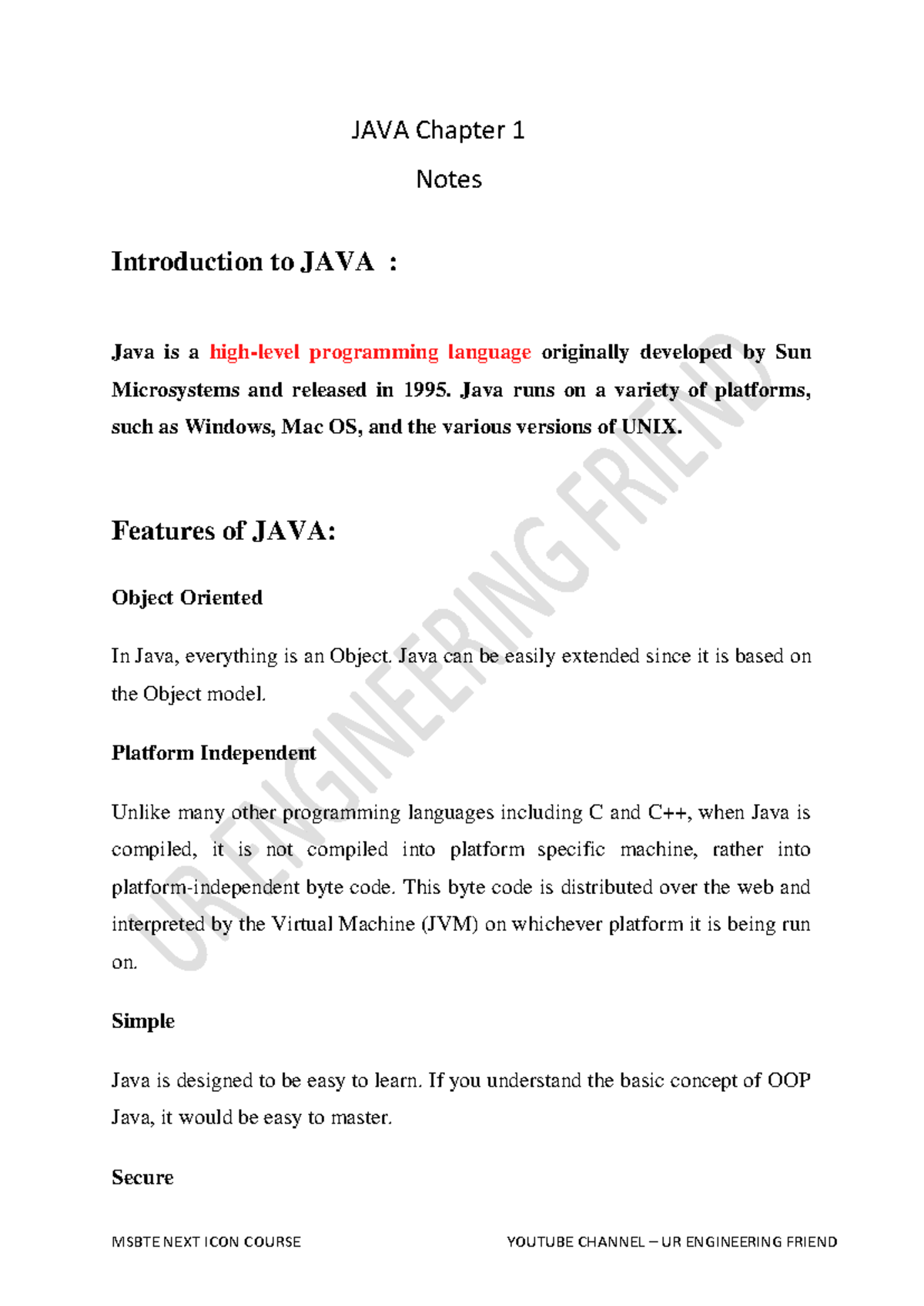 JAVA Chapter 1

Notes

Introduction to JAVA :

Java is a high-level programming language originally developed by Sun Microsystems and released in 1995. Java runs on a variety of platforms, such as Windows, Mac OS, and the various versions of UNIX.

Features of JAVA:

Object Oriented

In Java, everything is an Object. Java can be easily extended since it is based on the Object model.

Platform Independent

Unlike many other programming languages including C and C++, when Java is compiled, it is not compiled into platform specific machine, rather into platform-independent byte code. This byte code is distributed over the web and interpreted by the Virtual Machine (JVM) on whichever platform it is being run on.

Simple

Java is designed to be easy to learn. If you understand the basic concept of OOP Java, it would be easy to master.

Secure

UR ENGINEERING FRIEND

MSBTE NEXT ICON COURSE

YOUTUBE CHANNEL – UR ENGINEERING FRIEND